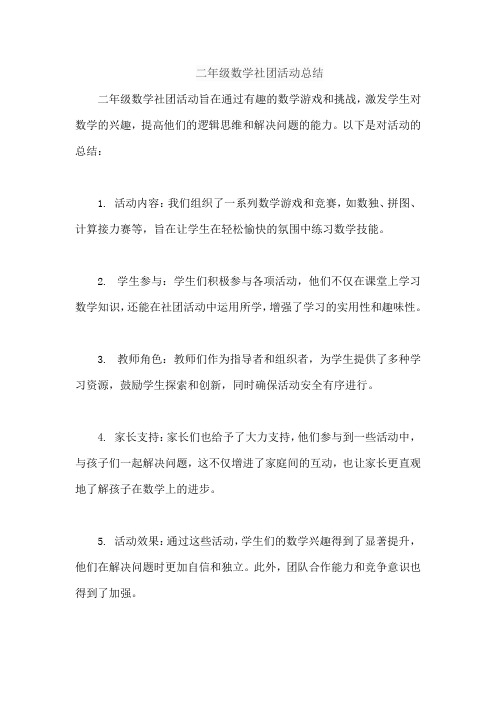 二年级数学社团活动总结

二年级数学社团活动旨在通过有趣的数学游戏和挑战，激发学生对数学的兴趣，提高他们的逻辑思维和解决问题的能力。以下是对活动的总结：

1. 活动内容：我们组织了一系列数学游戏和竞赛，如数独、拼图、计算接力赛等，旨在让学生在轻松愉快的氛围中练习数学技能。

2. 学生参与：学生们积极参与各项活动，他们不仅在课堂上学习数学知识，还能在社团活动中运用所学，增强了学习的实用性和趣味性。

3. 教师角色：教师们作为指导者和组织者，为学生提供了多种学习资源，鼓励学生探索和创新，同时确保活动安全有序进行。

4. 家长支持：家长们也给予了大力支持，他们参与到一些活动中，与孩子们一起解决问题，这不仅增进了家庭间的互动，也让家长更直观地了解孩子在数学上的进步。

5. 活动效果：通过这些活动，学生们的数学兴趣得到了显著提升，他们在解决问题时更加自信和独立。此外，团队合作能力和竞争意识也得到了加强。